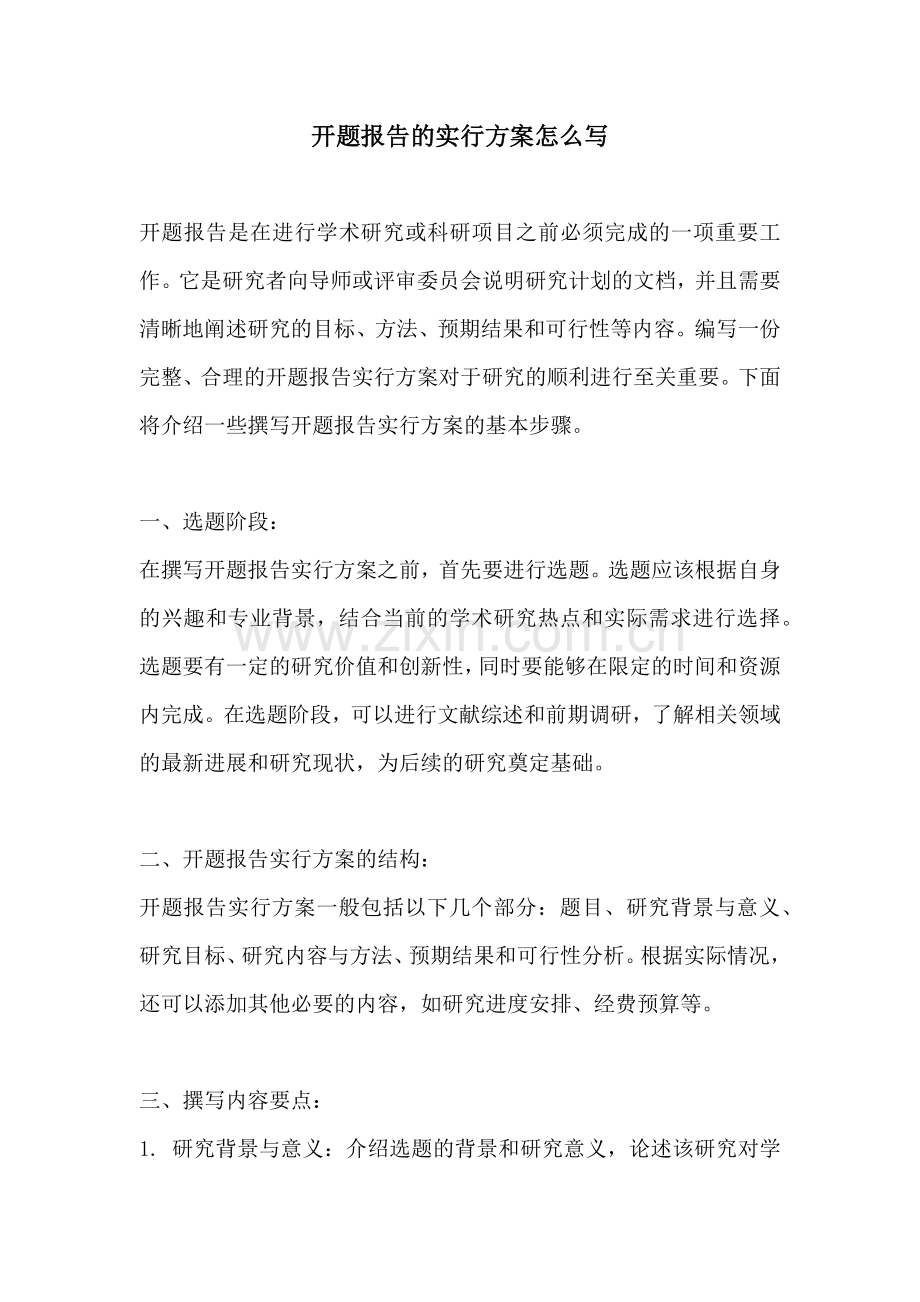 开题报告的实行方案怎么写

开题报告是在进行学术研究或科研项目之前必须完成的一项重要工作。它是研究者向导师或评审委员会说明研究计划的文档，并且需要清晰地阐述研究的目标、方法、预期结果和可行性等内容。编写一份完整、合理的开题报告实行方案对于研究的顺利进行至关重要。下面将介绍一些撰写开题报告实行方案的基本步骤。

一、选题阶段：
在撰写开题报告实行方案之前，首先要进行选题。选题应该根据自身的兴趣和专业背景，结合当前的学术研究热点和实际需求进行选择。选题要有一定的研究价值和创新性，同时要能够在限定的时间和资源内完成。在选题阶段，可以进行文献综述和前期调研，了解相关领域的最新进展和研究现状，为后续的研究奠定基础。

www.zixin.com.cn

二、开题报告实行方案的结构：
开题报告实行方案一般包括以下几个部分：题目、研究背景与意义、研究目标、研究内容与方法、预期结果和可行性分析。根据实际情况，还可以添加其他必要的内容，如研究进度安排、经费预算等。

三、撰写内容要点：
1. 研究背景与意义：介绍选题的背景和研究意义，论述该研究对学